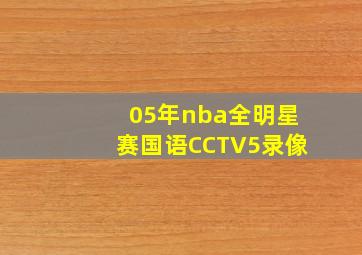 05年nba全明星赛国语CCTV5录像